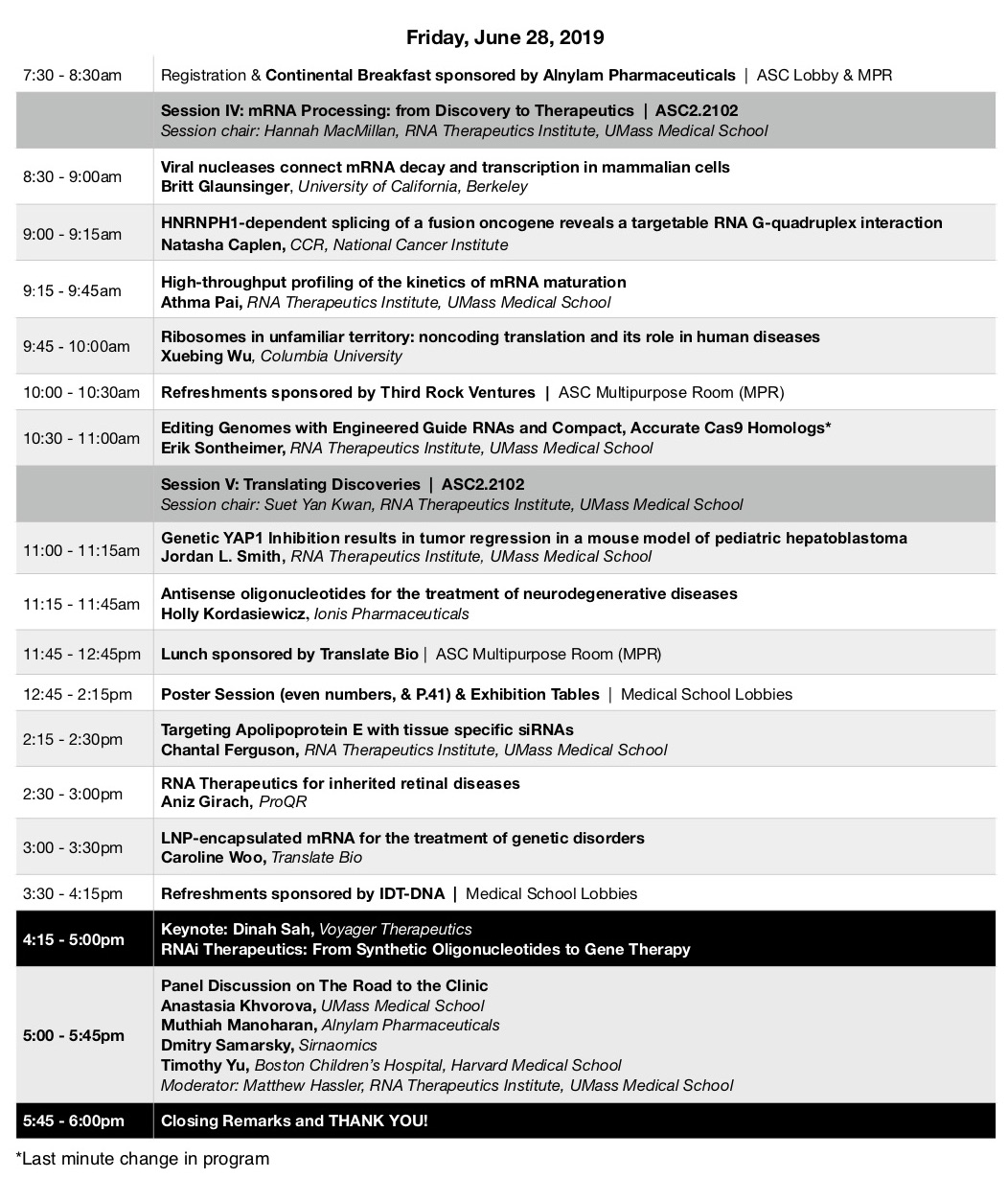 Friday, June 28, 2019

| | |
|---|---|
| 7:30 - 8:30am | Registration & Continental Breakfast sponsored by Alnylam Pharmaceuticals \| ASC Lobby & MPR |
| | Session IV: mRNA Processing: from Discovery to Therapeutics \| ASC2.2102 Session chair: Hannah MacMillan, RNA Therapeutics Institute, UMass Medical School |
| 8:30 - 9:00am | Viral nucleases connect mRNA decay and transcription in mammalian cells Britt Glaunsinger, University of California, Berkeley |
| 9:00 - 9:15am | HNRNPH1-dependent splicing of a fusion oncogene reveals a targetable RNA G-quadruplex interaction Natasha Caplen, CCR, National Cancer Institute |
| 9:15 - 9:45am | High-throughput profiling of the kinetics of mRNA maturation Athma Pai, RNA Therapeutics Institute, UMass Medical School |
| 9:45 - 10:00am | Ribosomes in unfamiliar territory: noncoding translation and its role in human diseases Xuebing Wu, Columbia University |
| 10:00 - 10:30am | Refreshments sponsored by Third Rock Ventures \| ASC Multipurpose Room (MPR) |
| 10:30 - 11:00am | Editing Genomes with Engineered Guide RNAs and Compact, Accurate Cas9 Homologs* Erik Sontheimer, RNA Therapeutics Institute, UMass Medical School |
| | Session V: Translating Discoveries \| ASC2.2102 Session chair: Suet Yan Kwan, RNA Therapeutics Institute, UMass Medical School |
| 11:00 - 11:15am | Genetic YAP1 Inhibition results in tumor regression in a mouse model of pediatric hepatoblastoma Jordan L. Smith, RNA Therapeutics Institute, UMass Medical School |
| 11:15 - 11:45am | Antisense oligonucleotides for the treatment of neurodegenerative diseases Holly Kordasiewicz, Ionis Pharmaceuticals |
| 11:45 - 12:45pm | Lunch sponsored by Translate Bio \| ASC Multipurpose Room (MPR) |
| 12:45 - 2:15pm | Poster Session (even numbers, & P.41) & Exhibition Tables \| Medical School Lobbies |
| 2:15 - 2:30pm | Targeting Apolipoprotein E with tissue specific siRNAs Chantal Ferguson, RNA Therapeutics Institute, UMass Medical School |
| 2:30 - 3:00pm | RNA Therapeutics for inherited retinal diseases Aniz Girach, ProQR |
| 3:00 - 3:30pm | LNP-encapsulated mRNA for the treatment of genetic disorders Caroline Woo, Translate Bio |
| 3:30 - 4:15pm | Refreshments sponsored by IDT-DNA \| Medical School Lobbies |
| 4:15 - 5:00pm | Keynote: Dinah Sah, Voyager Therapeutics RNAi Therapeutics: From Synthetic Oligonucleotides to Gene Therapy |
| 5:00 - 5:45pm | Panel Discussion on The Road to the Clinic Anastasia Khvorova, UMass Medical School Muthiah Manoharan, Alnylam Pharmaceuticals Dmitry Samarsky, Sirnaomics Timothy Yu, Boston Children's Hospital, Harvard Medical School Moderator: Matthew Hassler, RNA Therapeutics Institute, UMass Medical School |
| 5:45 - 6:00pm | Closing Remarks and THANK YOU! |

*Last minute change in program